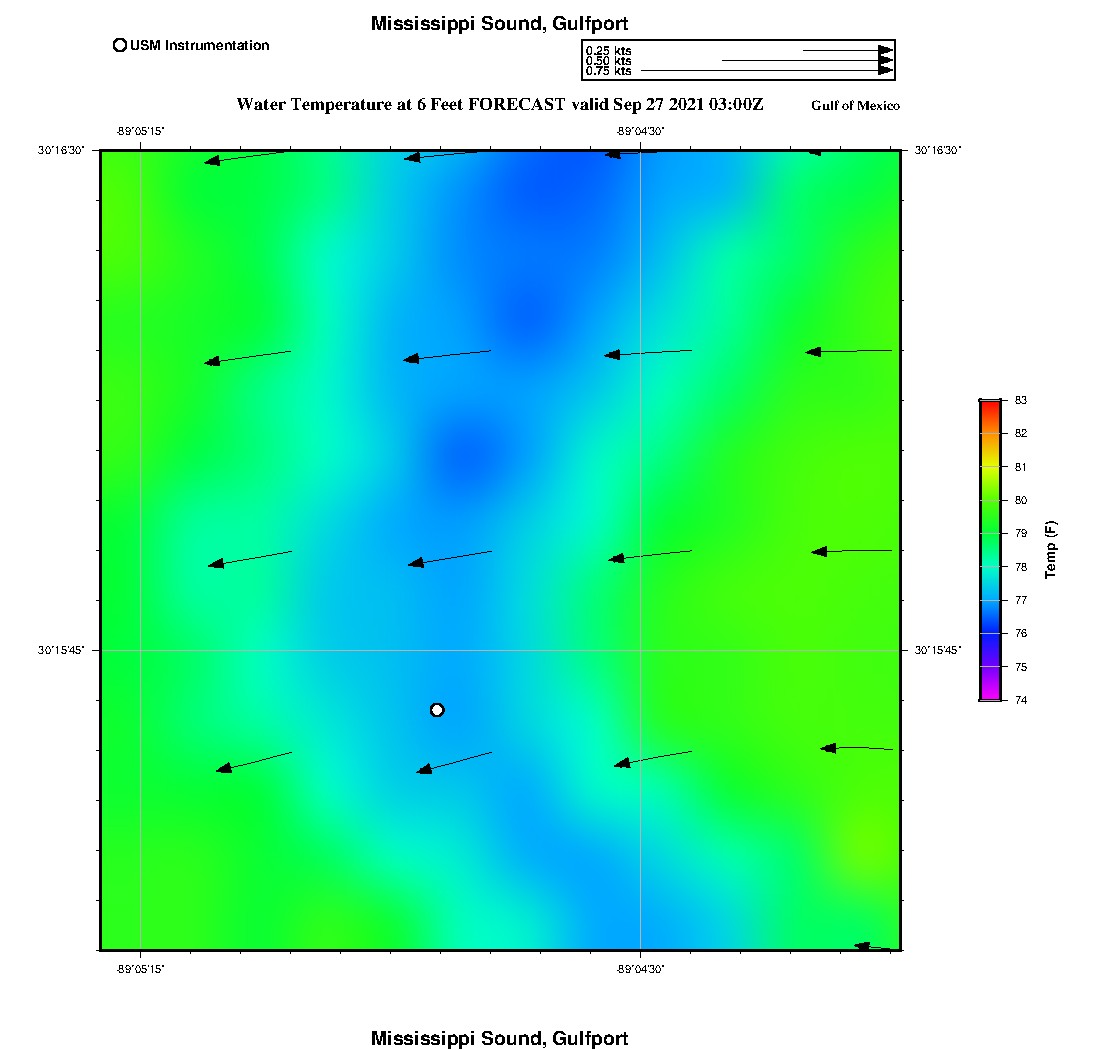 Mississippi Sound, Gulfport

USM Instrumentation

0.25 kts
0.50 kts
0.75 kts

Water Temperature at 6 Feet FORECAST valid Sep 27 2021 03:00Z

Gulf of Mexico

-89°05'15"

-89°04'30"

30°16'30"

30°16'30"

30°15'45"

30°15'45"

-89°05'15"

-89°04'30"

83
82
81
80
79
78
77
76
75
74

Temp (F)

Mississippi Sound, Gulfport